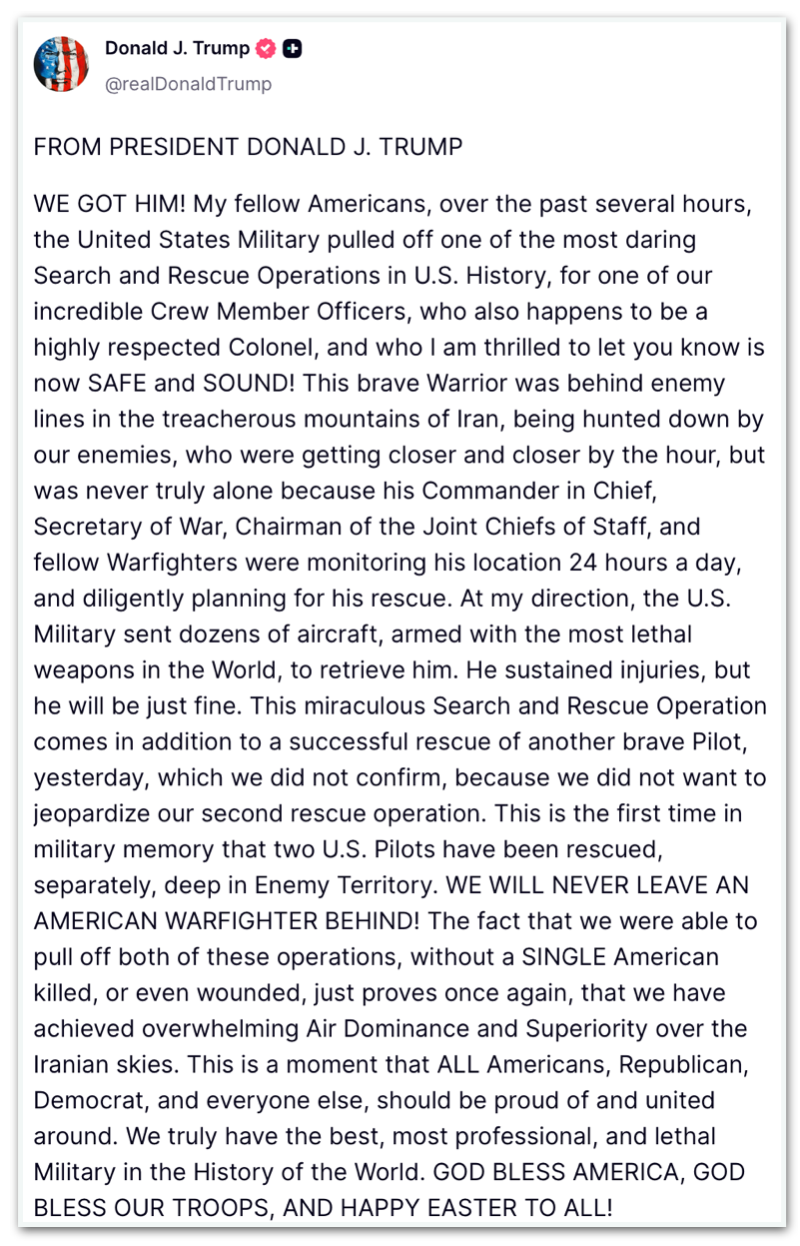 Donald J. Trump
@realDonaldTrump

FROM PRESIDENT DONALD J. TRUMP

WE GOT HIM! My fellow Americans, over the past several hours, the United States Military pulled off one of the most daring Search and Rescue Operations in U.S. History, for one of our incredible Crew Member Officers, who also happens to be a highly respected Colonel, and who I am thrilled to let you know is now SAFE and SOUND! This brave Warrior was behind enemy lines in the treacherous mountains of Iran, being hunted down by our enemies, who were getting closer and closer by the hour, but was never truly alone because his Commander in Chief, Secretary of War, Chairman of the Joint Chiefs of Staff, and fellow Warfighters were monitoring his location 24 hours a day, and diligently planning for his rescue. At my direction, the U.S. Military sent dozens of aircraft, armed with the most lethal weapons in the World, to retrieve him. He sustained injuries, but he will be just fine. This miraculous Search and Rescue Operation comes in addition to a successful rescue of another brave Pilot, yesterday, which we did not confirm, because we did not want to jeopardize our second rescue operation. This is the first time in military memory that two U.S. Pilots have been rescued, separately, deep in Enemy Territory. WE WILL NEVER LEAVE AN AMERICAN WARFIGHTER BEHIND! The fact that we were able to pull off both of these operations, without a SINGLE American killed, or even wounded, just proves once again, that we have achieved overwhelming Air Dominance and Superiority over the Iranian skies. This is a moment that ALL Americans, Republican, Democrat, and everyone else, should be proud of and united around. We truly have the best, most professional, and lethal Military in the History of the World. GOD BLESS AMERICA, GOD BLESS OUR TROOPS, AND HAPPY EASTER TO ALL!